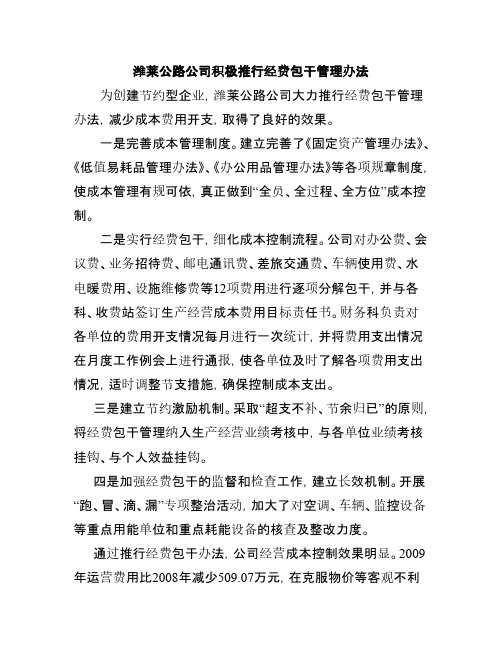 潍莱公路公司积极推行经费包干管理办法

为创建节约型企业，潍莱公路公司大力推行经费包干管理办法，减少成本费用开支，取得了良好的效果。

一是完善成本管理制度。建立完善了《固定资产管理办法》、《低值易耗品管理办法》、《办公用品管理办法》等各项规章制度，使成本管理有规可依，真正做到“全员、全过程、全方位”成本控制。

二是实行经费包干，细化成本控制流程。公司对办公费、会议费、业务招待费、邮电通讯费、差旅交通费、车辆使用费、水电暖费用、设施维修费等12项费用进行逐项分解包干，并与各科、收费站签订生产经营成本费用目标责任书。财务科负责对各单位的费用开支情况每月进行一次统计，并将费用支出情况在月度工作例会上进行通报，使各单位及时了解各项费用支出情况，适时调整节支措施，确保控制成本支出。

三是建立节约激励机制。采取“超支不补、节余归已”的原则，将经费包干管理纳入生产经营业绩考核中，与各单位业绩考核挂钩、与个人效益挂钩。

四是加强经费包干的监督和检查工作，建立长效机制。开展“跑、冒、滴、漏”专项整治活动，加大了对空调、车辆、监控设备等重点用能单位和重点耗能设备的核查及整改力度。

通过推行经费包干办法，公司经营成本控制效果明显。2009年运营费用比2008年减少509.07万元，在克服物价等客观不利